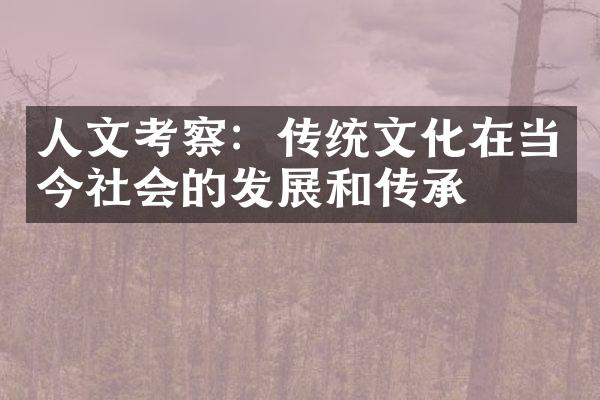 人文考察：传统文化在当今社会的发展和传承